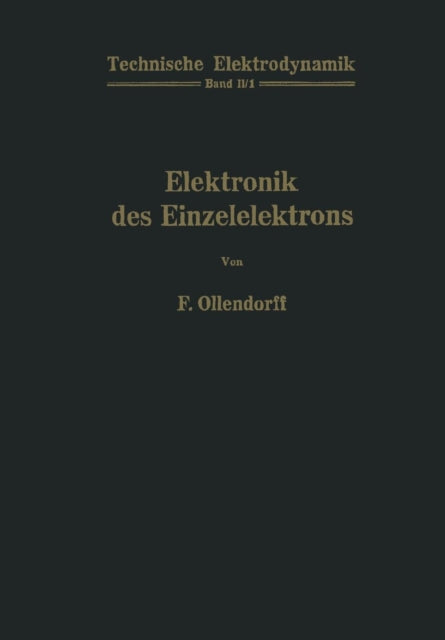 Technische Elektrodynamik
Band II/1

Elektronik
des Einzelelektrons

Von

F. Ollendorff